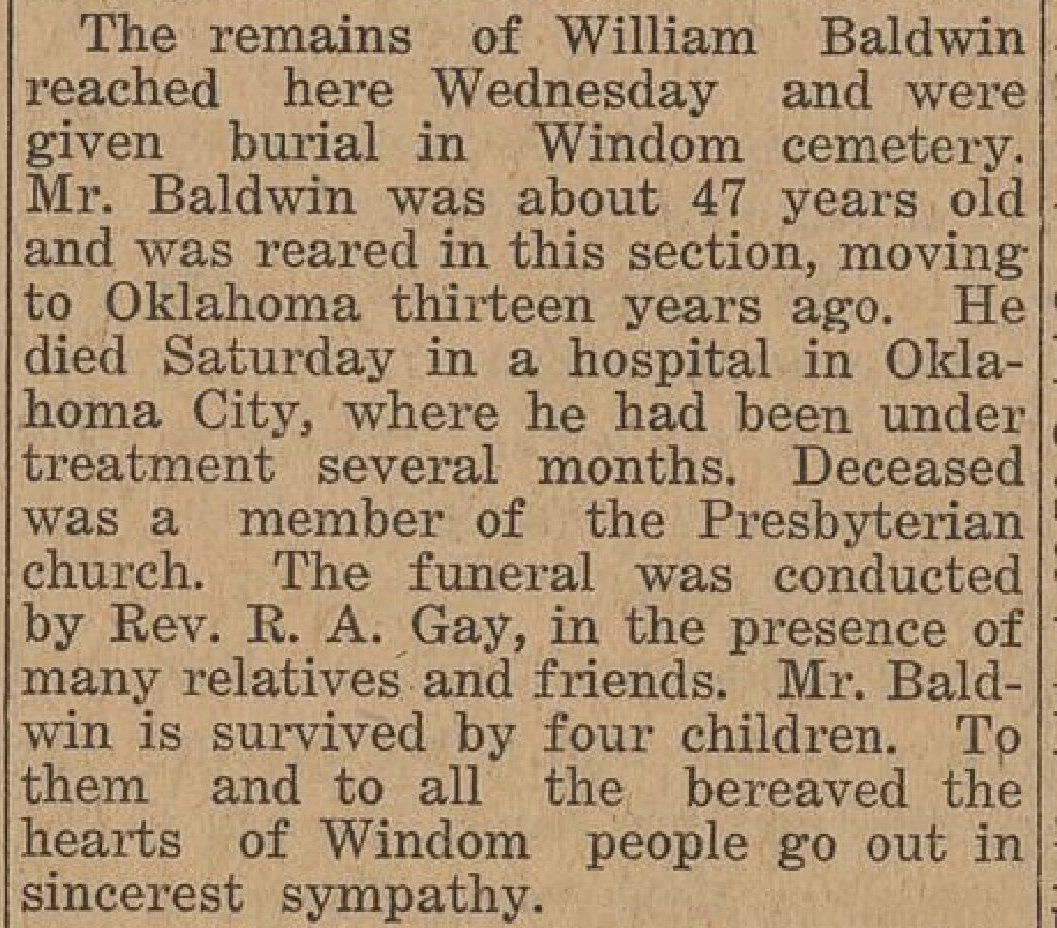 The remains of William Baldwin reached here Wednesday and were given burial in Windom cemetery. Mr. Baldwin was about 47 years old and was reared in this section, moving to Oklahoma thirteen years ago. He died Saturday in a hospital in Oklahoma City, where he had been under treatment several months. Deceased was a member of the Presbyterian church. The funeral was conducted by Rev. R. A. Gay, in the presence of many relatives and friends. Mr. Baldwin is survived by four children. To them and to all the bereaved the hearts of Windom people go out in sincerest sympathy.